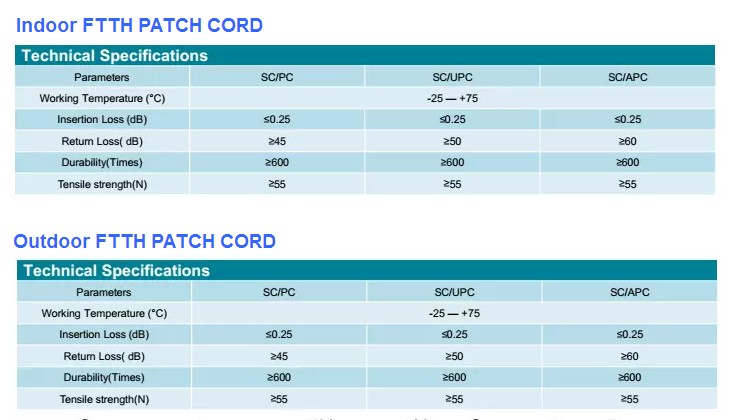 Indoor FTTH PATCH CORD

Technical Specifications

| Parameters | SC/PC | SC/UPC | SC/APC |
|---|---|---|---|
| Working Temperature (°C) | -25 — +75 | | |
| Insertion Loss (dB) | ≤0.25 | ≤0.25 | ≤0.25 |
| Return Loss( dB) | ≥45 | ≥50 | ≥60 |
| Durability(Times) | ≥600 | ≥600 | ≥600 |
| Tensile strength(N) | ≥55 | ≥55 | ≥55 |

Outdoor FTTH PATCH CORD

Technical Specifications

| Parameters | SC/PC | SC/UPC | SC/APC |
|---|---|---|---|
| Working Temperature (°C) | -25 — +75 | | |
| Insertion Loss (dB) | ≤0.25 | ≤0.25 | ≤0.25 |
| Return Loss( dB) | ≥45 | ≥50 | ≥60 |
| Durability(Times) | ≥600 | ≥600 | ≥600 |
| Tensile strength(N) | ≥55 | ≥55 | ≥55 |